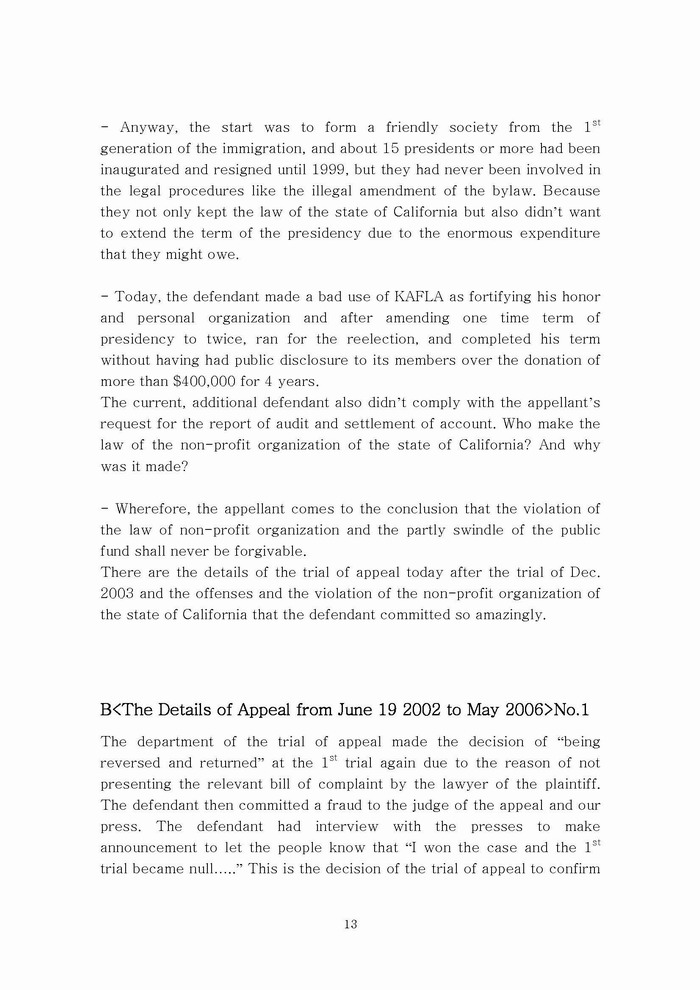 - Anyway, the start was to form a friendly society from the $1^{st}$ generation of the immigration, and about 15 presidents or more had been inaugurated and resigned until 1999, but they had never been involved in the legal procedures like the illegal amendment of the bylaw. Because they not only kept the law of the state of California but also didn't want to extend the term of the presidency due to the enormous expenditure that they might owe.

- Today, the defendant made a bad use of KAFLA as fortifying his honor and personal organization and after amending one time term of presidency to twice, ran for the reelection, and completed his term without having had public disclosure to its members over the donation of more than $400,000 for 4 years.
The current, additional defendant also didn't comply with the appellant's request for the report of audit and settlement of account. Who make the law of the non-profit organization of the state of California? And why was it made?

- Wherefore, the appellant comes to the conclusion that the violation of the law of non-profit organization and the partly swindle of the public fund shall never be forgivable.
There are the details of the trial of appeal today after the trial of Dec. 2003 and the offenses and the violation of the non-profit organization of the state of California that the defendant committed so amazingly.

B<The Details of Appeal from June 19 2002 to May 2006>No.1

The department of the trial of appeal made the decision of "being reversed and returned" at the $1^{st}$ trial again due to the reason of not presenting the relevant bill of complaint by the lawyer of the plaintiff. The defendant then committed a fraud to the judge of the appeal and our press. The defendant had interview with the presses to make announcement to let the people know that "I won the case and the $1^{st}$ trial became null....." This is the decision of the trial of appeal to confirm

13